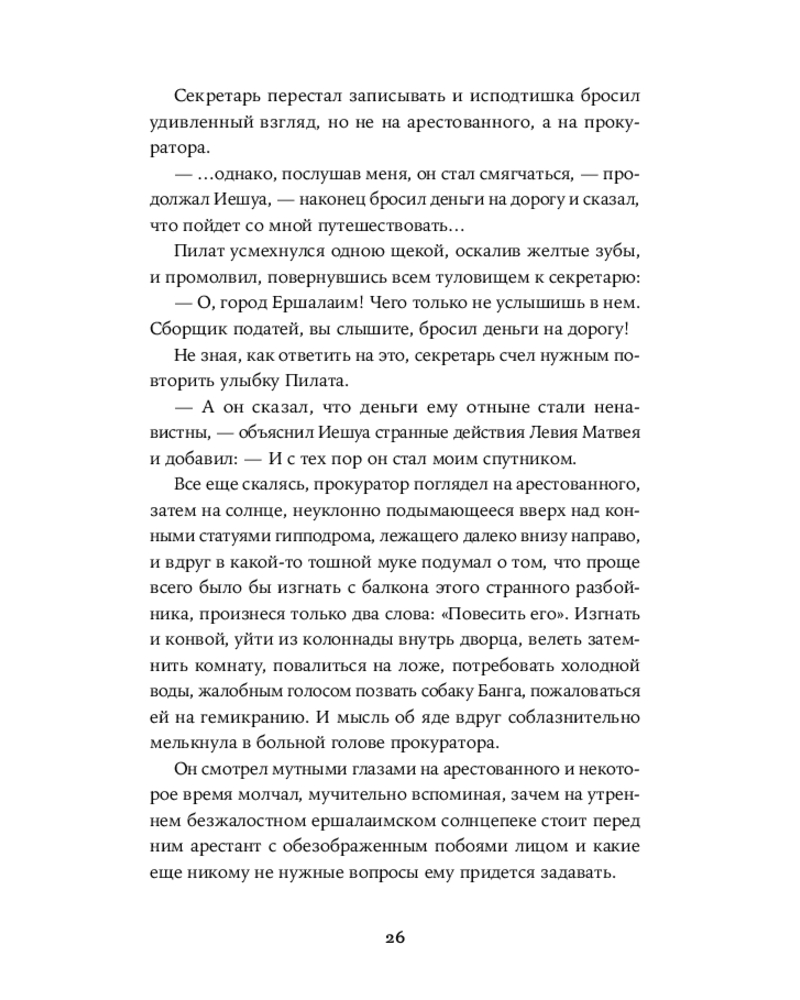 Секретарь перестал записывать и исподтишка бросил удивленный взгляд, но не на арестованного, а на прокуратора.

— ...однако, послушав меня, он стал смягчаться, — продолжал Иешуа, — наконец бросил деньги на дорогу и сказал, что пойдет со мной путешествовать...

Пилат усмехнулся одною щекой, оскалив желтые зубы, и промолвил, повернувшись всем туловищем к секретарю:

— О, город Ершалаим! Чего только не услышишь в нем. Сборщик податей, вы слышите, бросил деньги на дорогу!

Не зная, как ответить на это, секретарь счел нужным повторить улыбку Пилата.

— А он сказал, что деньги ему отныне стали ненавистны, — объяснил Иешуа странные действия Левия Матвея и добавил: — И с тех пор он стал моим спутником.

Все еще скалясь, прокуратор поглядел на арестованного, затем на солнце, неуклонно подымающееся вверх над конными статуями гипподрома, лежащего далеко внизу направо, и вдруг в какой-то тошной муке подумал о том, что проще всего было бы изгнать с балкона этого странного разбойника, произнеся только два слова: «Повесить его». Изгнать и конвой, уйти из колоннады внутрь дворца, велеть затемнить комнату, повалиться на ложе, потребовать холодной воды, жалобным голосом позвать собаку Банга, пожаловаться ей на гемикранию. И мысль об яде вдруг соблазнительно мелькнула в больной голове прокуратора.

Он смотрел мутными глазами на арестованного и некоторое время молчал, мучительно вспоминая, зачем на утреннем безжалостном ершалаимском солнцепеке стоит перед ним арестант с обезображенным побоями лицом и какие еще никому не нужные вопросы ему придется задавать.

26